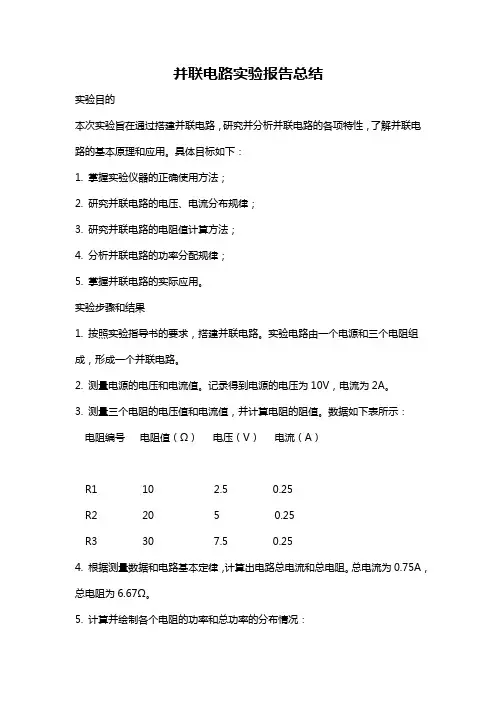 并联电路实验报告总结

实验目的

本次实验旨在通过搭建并联电路，研究并分析并联电路的各项特性，了解并联电路的基本原理和应用。具体目标如下：

1. 掌握实验仪器的正确使用方法；

2. 研究并联电路的电压、电流分布规律；

3. 研究并联电路的电阻值计算方法；

4. 分析并联电路的功率分配规律；

5. 掌握并联电路的实际应用。

实验步骤和结果

1. 按照实验指导书的要求，搭建并联电路。实验电路由一个电源和三个电阻组成，形成一个并联电路。

2. 测量电源的电压和电流值。记录得到电源的电压为 10V，电流为 2A。

3. 测量三个电阻的电压值和电流值，并计算电阻的阻值。数据如下表所示：

| 电阻编号 | 电阻值（Ω） | 电压（V） | 电流（A） |
|---|---|---|---|
| R1 | 10 | 2.5 | 0.25 |
| R2 | 20 | 5 | 0.25 |
| R3 | 30 | 7.5 | 0.25 |

4. 根据测量数据和电路基本定律，计算出电路总电流和总电阻。总电流为 0.75A，总电阻为 6.67Ω。

5. 计算并绘制各个电阻的功率和总功率的分布情况：